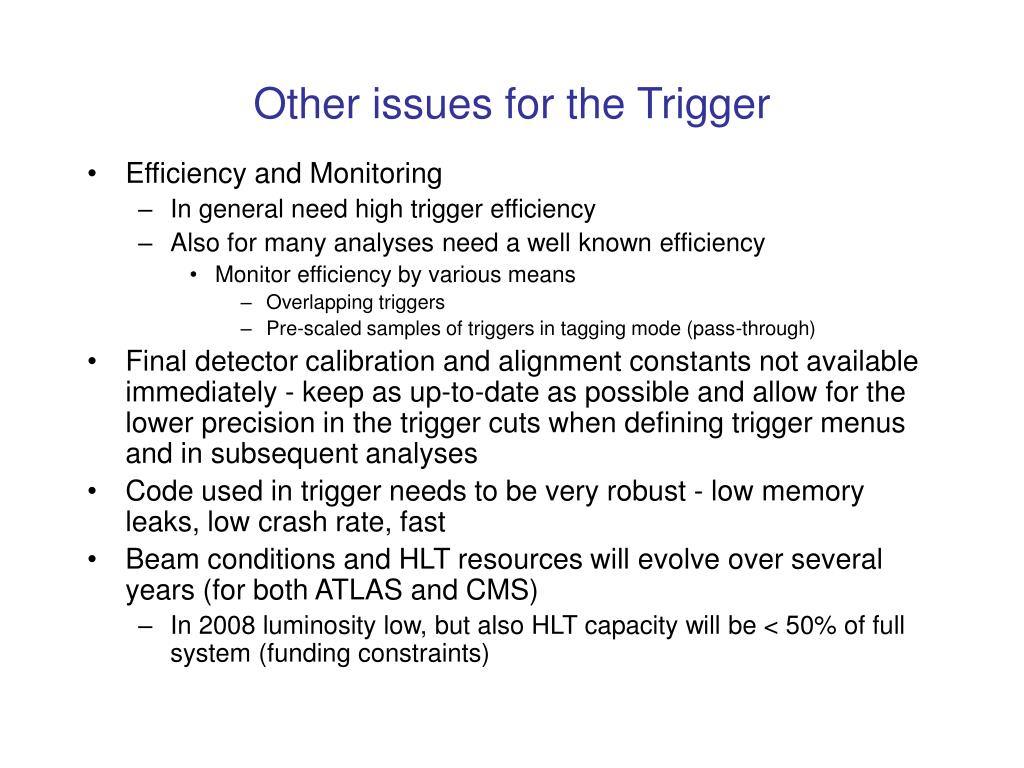 Other issues for the Trigger

• Efficiency and Monitoring
– In general need high trigger efficiency
– Also for many analyses need a well known efficiency
• Monitor efficiency by various means
– Overlapping triggers
– Pre-scaled samples of triggers in tagging mode (pass-through)
• Final detector calibration and alignment constants not available immediately - keep as up-to-date as possible and allow for the lower precision in the trigger cuts when defining trigger menus and in subsequent analyses
• Code used in trigger needs to be very robust - low memory leaks, low crash rate, fast
• Beam conditions and HLT resources will evolve over several years (for both ATLAS and CMS)
– In 2008 luminosity low, but also HLT capacity will be < 50% of full system (funding constraints)